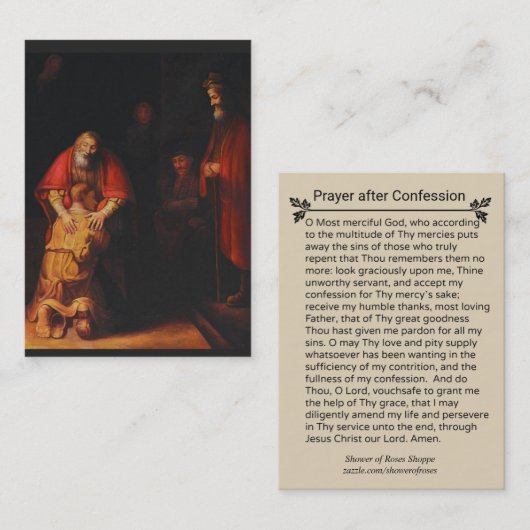 Prayer after Confession

O Most merciful God, who according to the multitude of Thy mercies puts away the sins of those who truly repent that Thou remembers them no more: look graciously upon me, Thine unworthy servant, and accept my confession for Thy mercy's sake; receive my humble thanks, most loving Father, that of Thy great goodness Thou hast given me pardon for all my sins. O may Thy love and pity supply whatsoever has been wanting in the sufficiency of my contrition, and the fullness of my confession. And do Thou, O Lord, vouchsafe to grant me the help of Thy grace, that I may diligently amend my life and persevere in Thy service unto the end, through Jesus Christ our Lord. Amen.

Shower of Roses Shoppe
zazzle.com/showerofroses